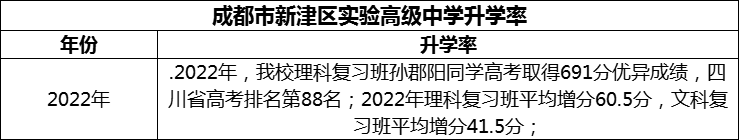 成都市新津区实验高级中学升学率

| 年份 | 升学率 |
|---|---|
| 2022年 | .2022年，我校理科复习班孙郡阳同学高考取得691分优异成绩，四川省高考排名第88名；2022年理科复习班平均增分60.5分，文科复习班平均增分41.5分； |